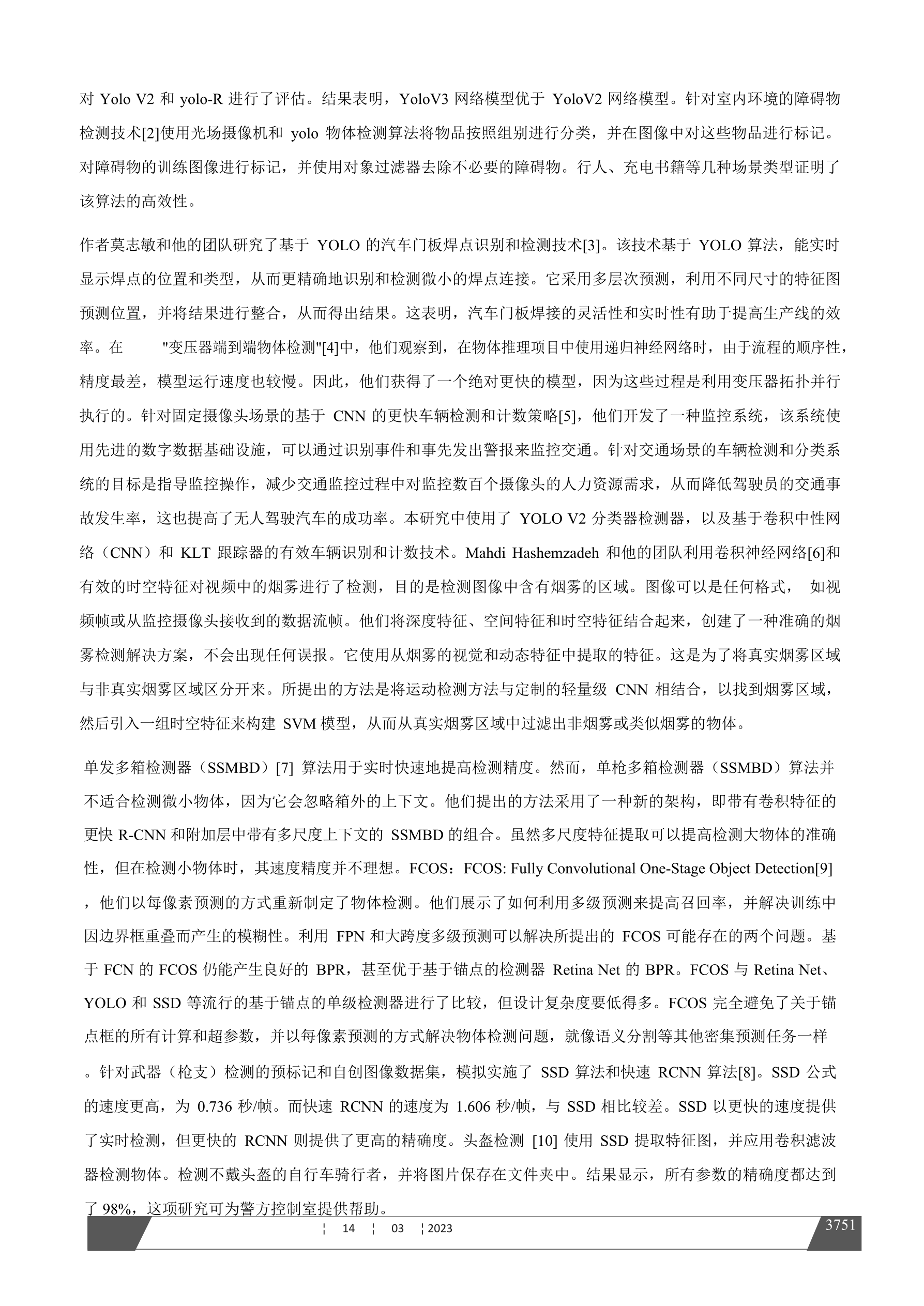 对 Yolo V2 和 yolo-R 进行了评估。结果表明，YoloV3 网络模型优于 YoloV2 网络模型。针对室内环境的障碍物检测技术[2]使用光场摄像机和 yolo 物体检测算法将物品按照组别进行分类，并在图像中对这些物品进行标记。对障碍物的训练图像进行标记，并使用对象过滤器去除不必要的障碍物。行人、充电书籍等几种场景类型证明了该算法的高效性。

作者莫志敏和他的团队研究了基于 YOLO 的汽车门板焊点识别和检测技术[3]。该技术基于 YOLO 算法，能实时显示焊点的位置和类型，从而更精确地识别和检测微小的焊点连接。它采用多层次预测，利用不同尺寸的特征图预测位置，并将结果进行整合，从而得出结果。这表明，汽车门板焊接的灵活性和实时性有助于提高生产线的效率。在 "变压器端到端物体检测"[4]中，他们观察到，在物体推理项目中使用递归神经网络时，由于流程的顺序性，精度最差，模型运行速度也较慢。因此，他们获得了一个绝对更快的模型，因为这些过程是利用变压器拓扑并行执行的。针对固定摄像头场景的基于 CNN 的更快车辆检测和计数策略[5]，他们开发了一种监控系统，该系统使用先进的数字数据基础设施，可以通过识别事件和事先发出警报来监控交通。针对交通场景的车辆检测和分类系统的目标是指导监控操作，减少交通监控过程中对监控数百个摄像头的人力资源需求，从而降低驾驶员的交通事故发生率，这也提高了无人驾驶汽车的成功率。本研究中使用了 YOLO V2 分类器检测器，以及基于卷积中性网络（CNN）和 KLT 跟踪器的有效车辆识别和计数技术。Mahdi Hashemzadeh 和他的团队利用卷积神经网络[6]和有效的时空特征对视频中的烟雾进行了检测，目的是检测图像中含有烟雾的区域。图像可以是任何格式， 如视频帧或从监控摄像头接收到的数据流帧。他们将深度特征、空间特征和时空特征结合起来，创建了一种准确的烟雾检测解决方案，不会出现任何误报。它使用从烟雾的视觉和动态特征中提取的特征。这是为了将真实烟雾区域与非真实烟雾区域区分开来。所提出的方法是将运动检测方法与定制的轻量级 CNN 相结合，以找到烟雾区域，然后引入一组时空特征来构建 SVM 模型，从而从真实烟雾区域中过滤出非烟雾或类似烟雾的物体。

单发多箱检测器（SSMBD）[7] 算法用于实时快速地提高检测精度。然而，单枪多箱检测器（SSMBD）算法并不适合检测微小物体，因为它会忽略箱外的上下文。他们提出的方法采用了一种新的架构，即带有卷积特征的更快 R-CNN 和附加层中带有多尺度上下文的 SSMBD 的组合。虽然多尺度特征提取可以提高检测大物体的准确性，但在检测小物体时，其速度精度并不理想。FCOS：FCOS: Fully Convolutional One-Stage Object Detection[9]，他们以每像素预测的方式重新制定了物体检测。他们展示了如何利用多级预测来提高召回率，并解决训练中因边界框重叠而产生的模糊性。利用 FPN 和大跨度多级预测可以解决所提出的 FCOS 可能存在的两个问题。基于 FCN 的 FCOS 仍能产生良好的 BPR，甚至优于基于锚点的检测器 Retina Net 的 BPR。FCOS 与 Retina Net、YOLO 和 SSD 等流行的基于锚点的单级检测器进行了比较，但设计复杂度要低得多。FCOS 完全避免了关于锚点框的所有计算和超参数，并以每像素预测的方式解决物体检测问题，就像语义分割等其他密集预测任务一样。针对武器（枪支）检测的预标记和自创图像数据集，模拟实施了 SSD 算法和快速 RCNN 算法[8]。SSD 公式的速度更高，为 0.736 秒/帧。而快速 RCNN 的速度为 1.606 秒/帧，与 SSD 相比较差。SSD 以更快的速度提供了实时检测，但更快的 RCNN 则提供了更高的精确度。头盔检测 [10] 使用 SSD 提取特征图，并应用卷积滤波器检测物体。检测不戴头盔的自行车骑行者，并将图片保存在文件夹中。结果显示，所有参数的精确度都达到了 98%，这项研究可为警方控制室提供帮助。

¦ 14 ¦ 03 ¦ 2023

3751